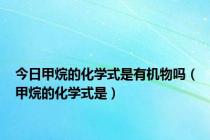 今日甲烷的化学式是有机物吗（甲烷的化学式是）